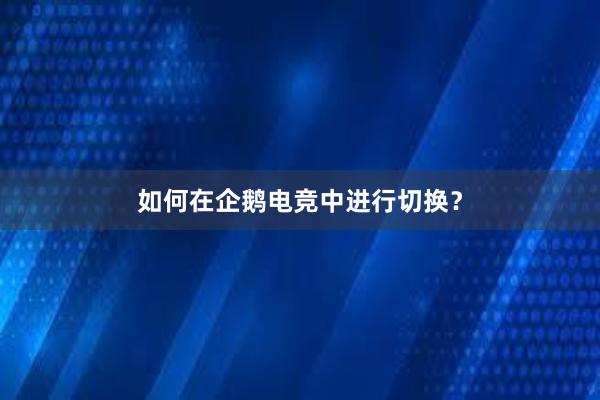 如何在企鹅电竞中进行切换？